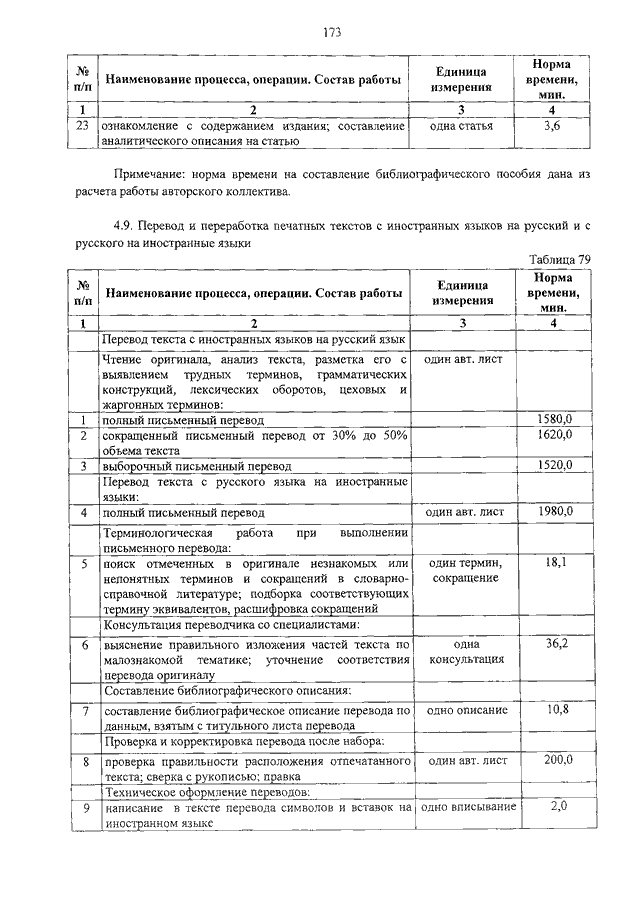 173

| № п/п | Наименование процесса, операции. Состав работы | Единица измерения | Норма времени, мин. |
|---|---|---|---|
| 1 | 2 | 3 | 4 |
| 23 | ознакомление с содержанием издания; составление аналитического описания на статью | одна статья | 3,6 |

Примечание: норма времени на составление библиографического пособия дана из расчета работы авторского коллектива.

4.9. Перевод и переработка печатных текстов с иностранных языков на русский и с русского на иностранные языки

Таблица 79

| № п/п | Наименование процесса, операции. Состав работы | Единица измерения | Норма времени, мин. |
|---|---|---|---|
| 1 | 2 | 3 | 4 |
| | Перевод текста с иностранных языков на русский язык | | |
| | Чтение оригинала, анализ текста, разметка его с выявлением трудных терминов, грамматических конструкций, лексических оборотов, цеховых и жаргонных терминов: | один авт. лист | |
| 1 | полный письменный перевод | | 1580,0 |
| 2 | сокращенный письменный перевод от 30% до 50% объема текста | | 1620,0 |
| 3 | выборочный письменный перевод | | 1520,0 |
| | Перевод текста с русского языка на иностранные языки: | | |
| 4 | полный письменный перевод | один авт. лист | 1980,0 |
| | Терминологическая работа при выполнении письменного перевода: | | |
| 5 | поиск отмеченных в оригинале незнакомых или непонятных терминов и сокращений в словарно-справочной литературе; подборка соответствующих термину эквивалентов, расшифровка сокращений | один термин, сокращение | 18,1 |
| | Консультация переводчика со специалистами: | | |
| 6 | выяснение правильного изложения частей текста по малознакомой тематике; уточнение соответствия перевода оригиналу | одна консультация | 36,2 |
| | Составление библиографического описания: | | |
| 7 | составление библиографическое описание перевода по данным, взятым с титульного листа перевода | одно описание | 10,8 |
| | Проверка и корректировка перевода после набора: | | |
| 8 | проверка правильности расположения отпечатанного текста; сверка с рукописью; правка | один авт. лист | 200,0 |
| | Техническое оформление переводов: | | |
| 9 | написание в тексте перевода символов и вставок на иностранном языке | одно вписывание | 2,0 |